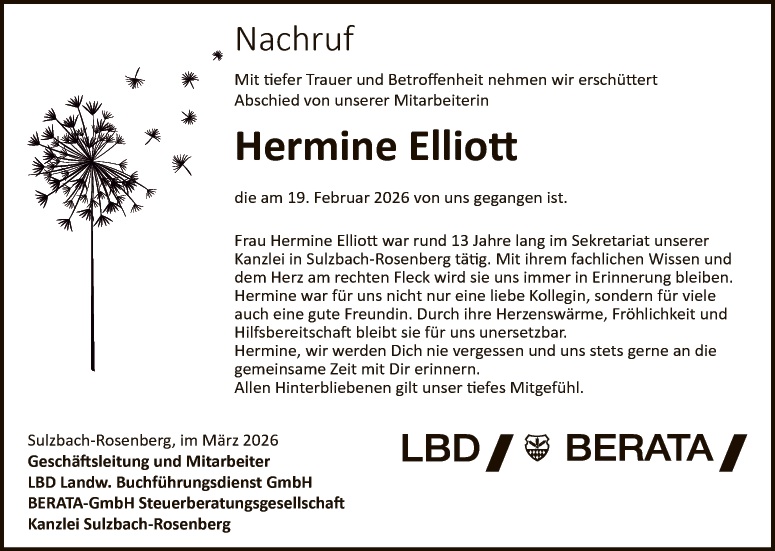 Nachruf

Mit tiefer Trauer und Betroffenheit nehmen wir erschüttert Abschied von unserer Mitarbeiterin

Hermine Elliott

die am 19. Februar 2026 von uns gegangen ist.

Frau Hermine Elliott war rund 13 Jahre lang im Sekretariat unserer Kanzlei in Sulzbach-Rosenberg tätig. Mit ihrem fachlichen Wissen und dem Herz am rechten Fleck wird sie uns immer in Erinnerung bleiben. Hermine war für uns nicht nur eine liebe Kollegin, sondern für viele auch eine gute Freundin. Durch ihre Herzenswärme, Fröhlichkeit und Hilfsbereitschaft bleibt sie für uns unersetzbar.
Hermine, wir werden Dich nie vergessen und uns stets gerne an die gemeinsame Zeit mit Dir erinnern.
Allen Hinterbliebenen gilt unser tiefes Mitgefühl.

Sulzbach-Rosenberg, im März 2026
Geschäftsleitung und Mitarbeiter
LBD Landw. Buchführungsdienst GmbH
BERATA-GmbH Steuerberatungsgesellschaft
Kanzlei Sulzbach-Rosenberg

LBD / BERATA /